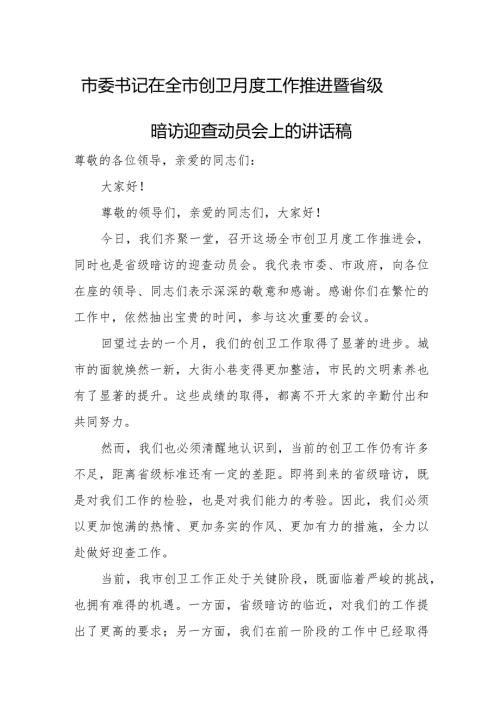 市委书记在全市创卫月度工作推进暨省级暗访迎查动员会上的讲话稿

尊敬的各位领导，亲爱的同志们：

大家好！

尊敬的领导们，亲爱的同志们，大家好！

今日，我们齐聚一堂，召开这场全市创卫月度工作推进会，同时也是省级暗访的迎查动员会。我代表市委、市政府，向各位在座的领导、同志们表示深深的敬意和感谢。感谢你们在繁忙的工作中，依然抽出宝贵的时间，参与这次重要的会议。

回望过去的一个月，我们的创卫工作取得了显著的进步。城市的面貌焕然一新，大街小巷变得更加整洁，市民的文明素养也有了显著的提升。这些成绩的取得，都离不开大家的辛勤付出和共同努力。

然而，我们也必须清醒地认识到，当前的创卫工作仍有许多不足，距离省级标准还有一定的差距。即将到来的省级暗访，既是对我们工作的检验，也是对我们能力的考验。因此，我们必须以更加饱满的热情、更加务实的作风、更加有力的措施，全力以赴做好迎查工作。

当前，我市创卫工作正处于关键阶段，既面临着严峻的挑战，也拥有难得的机遇。一方面，省级暗访的临近，对我们的工作提出了更高的要求；另一方面，我们在前一阶段的工作中已经取得